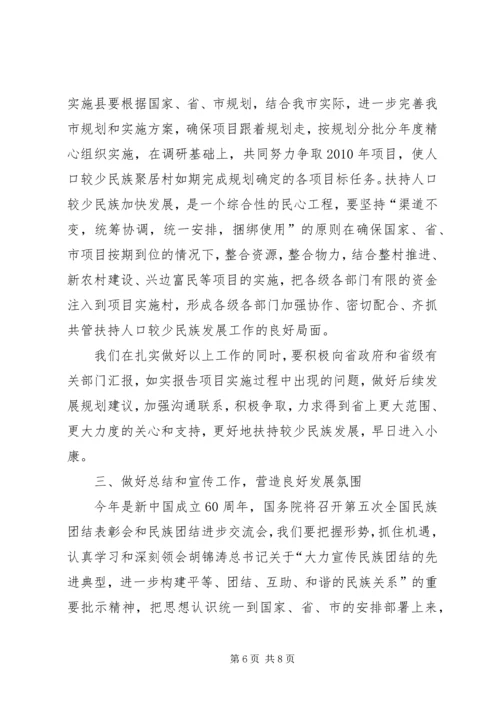 实施县要根据国家、省、市规划，结合我市实际，进一步完善我市规划和实施方案，确保项目跟着规划走，按规划分批分年度精心组织实施，在调研基础上，共同努力争取2010年项目，使人口较少民族聚居村如期完成规划确定的各项目标任务。扶持人口较少民族加快发展，是一个综合性的民心工程，要坚持“渠道不变，统筹协调，统一安排，捆绑使用”的原则在确保国家、省、市项目按期到位的情况下，整合资源，整合物力，结合整村推进、新农村建设、兴边富民等项目的实施，把各级各部门有限的资金注入到项目实施村，形成各级各部门加强协作、密切配合、齐抓共管扶持人口较少民族发展工作的良好局面。

我们在扎实做好以上工作的同时，要积极向省政府和省级有关部门汇报，如实报告项目实施过程中出现的问题，做好后续发展规划建议，加强沟通联系，积极争取，力求得到省上更大范围、更大力度的关心和支持，更好地扶持较少民族发展，早日进入小康。

三、做好总结和宣传工作，营造良好发展氛围

今年是新中国成立60周年，国务院将召开第五次全国民族团结表彰会和民族团结进步交流会，我们要把握形势，抓住机遇，认真学习和深刻领会胡锦涛总书记关于“大力宣传民族团结的先进典型，进一步构建平等、团结、互助、和谐的民族关系”的重要批示精神，把思想认识统一到国家、省、市的安排部署上来，

第6页 共8页